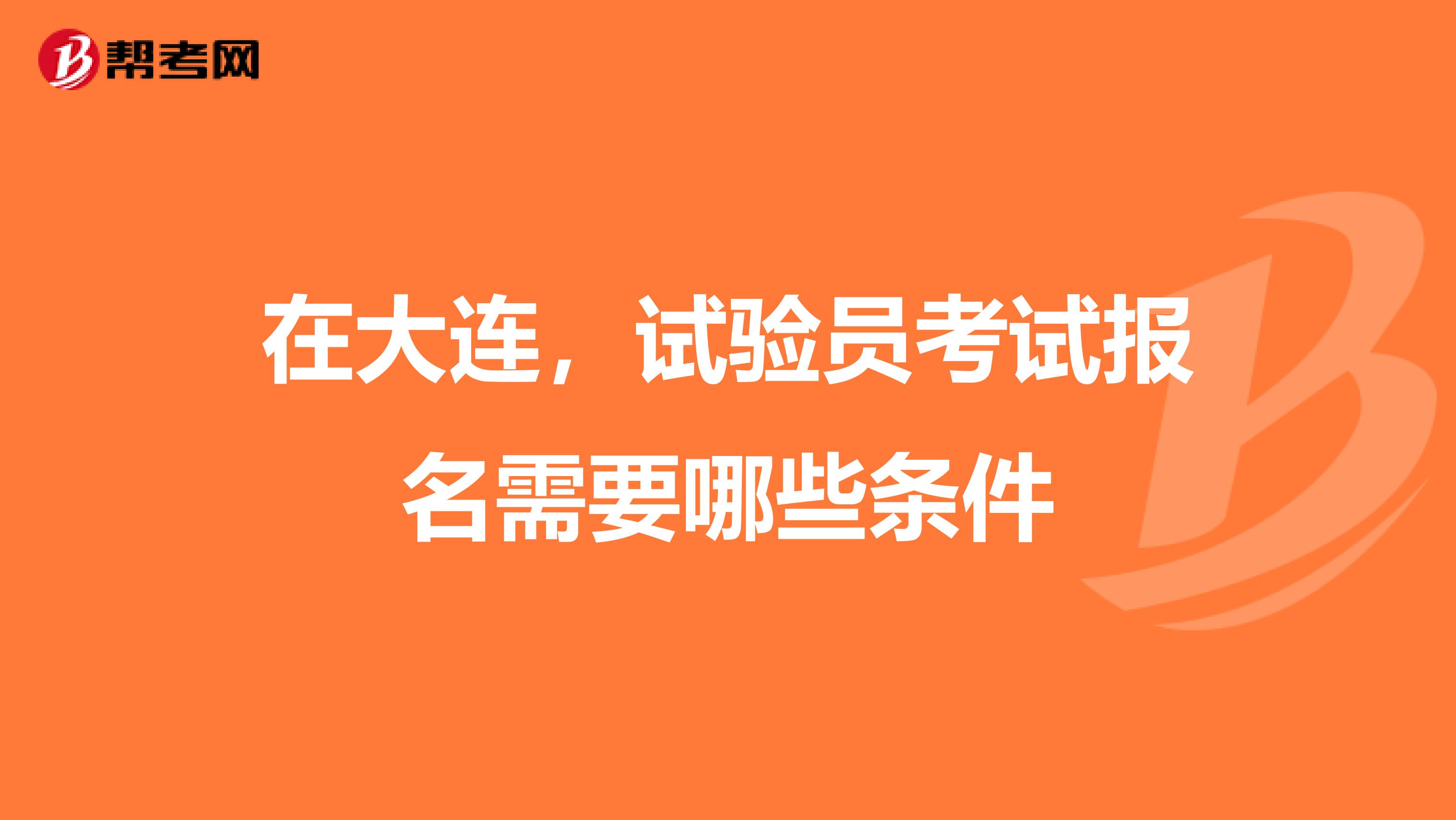 帮考网

在大连，试验员考试报名需要哪些条件